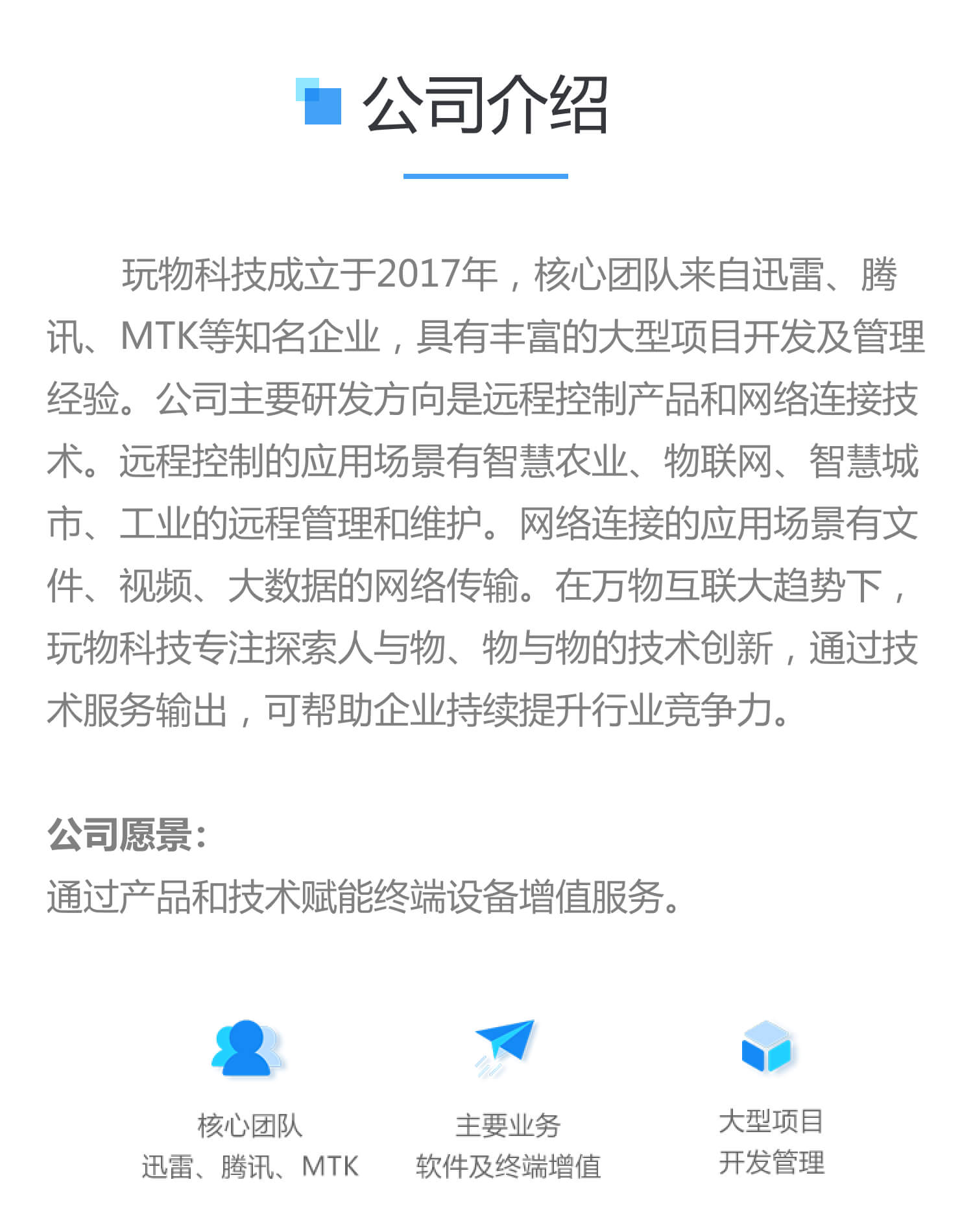 公司介绍

玩物科技成立于2017年，核心团队来自迅雷、腾讯、MTK等知名企业，具有丰富的大型项目开发及管理经验。公司主要研发方向是远程控制产品和网络连接技术。远程控制的应用场景有智慧农业、物联网、智慧城市、工业的远程管理和维护。网络连接的应用场景有文件、视频、大数据的网络传输。在万物互联大趋势下，玩物科技专注探索人与物、物与物的技术创新，通过技术服务输出，可帮助企业持续提升行业竞争力。

公司愿景：
通过产品和技术赋能终端设备增值服务。

核心团队
迅雷、腾讯、MTK

主要业务
软件及终端增值

大型项目
开发管理